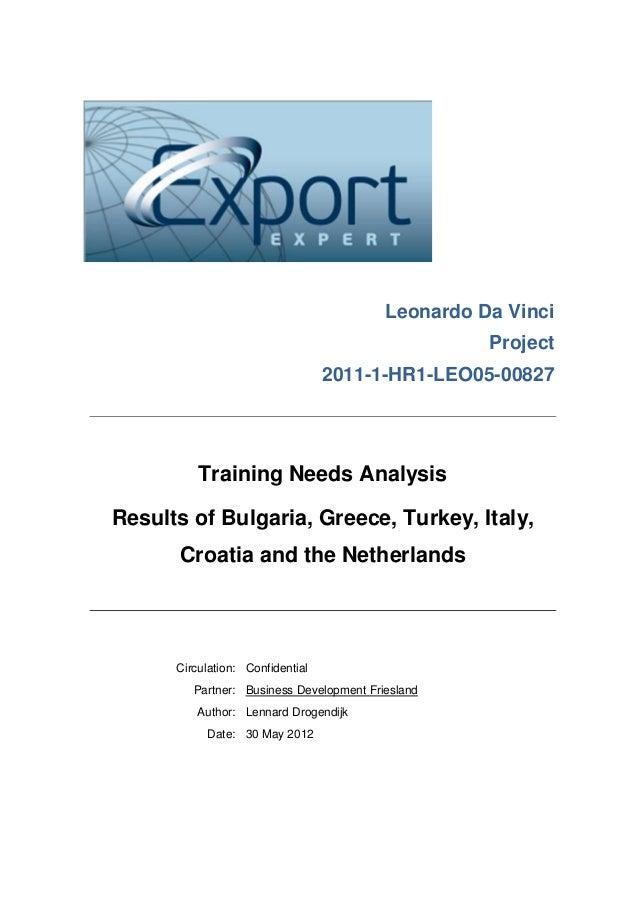 Export
EXPERT

Leonardo Da Vinci
Project
2011-1-HR1-LEO05-00827

Training Needs Analysis
Results of Bulgaria, Greece, Turkey, Italy, Croatia and the Netherlands

Circulation: Confidential
Partner: Business Development Friesland
Author: Lennard Drogendijk
Date: 30 May 2012